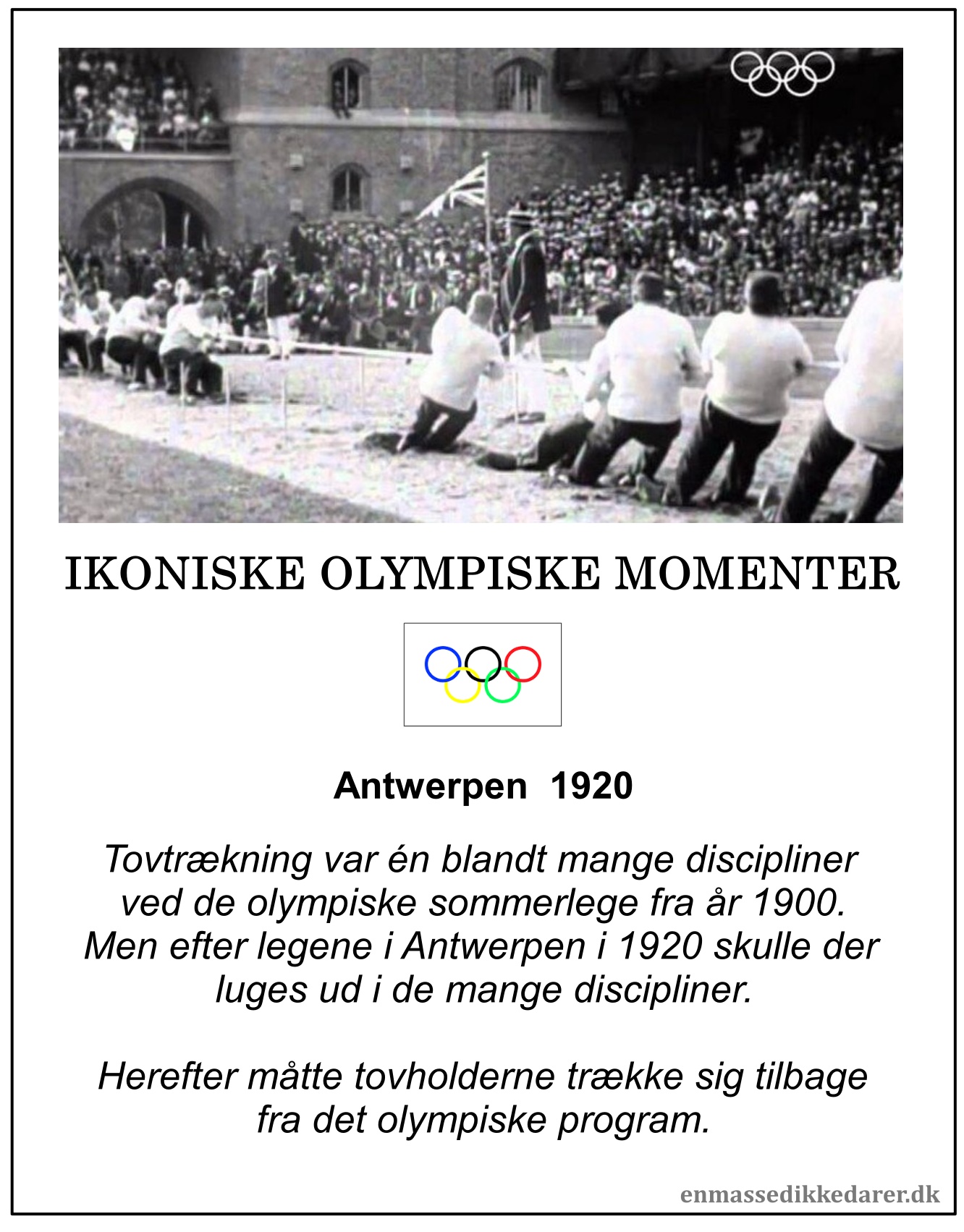 IKONISKE OLYMPISKE MOMENTER

Antwerpen 1920

Tovtrækning var én blandt mange discipliner ved de olympiske sommerlege fra år 1900. Men efter legene i Antwerpen i 1920 skulle der luges ud i de mange discipliner.

Herefter måtte tovholderne trække sig tilbage fra det olympiske program.

enmassedikkedarer.dk